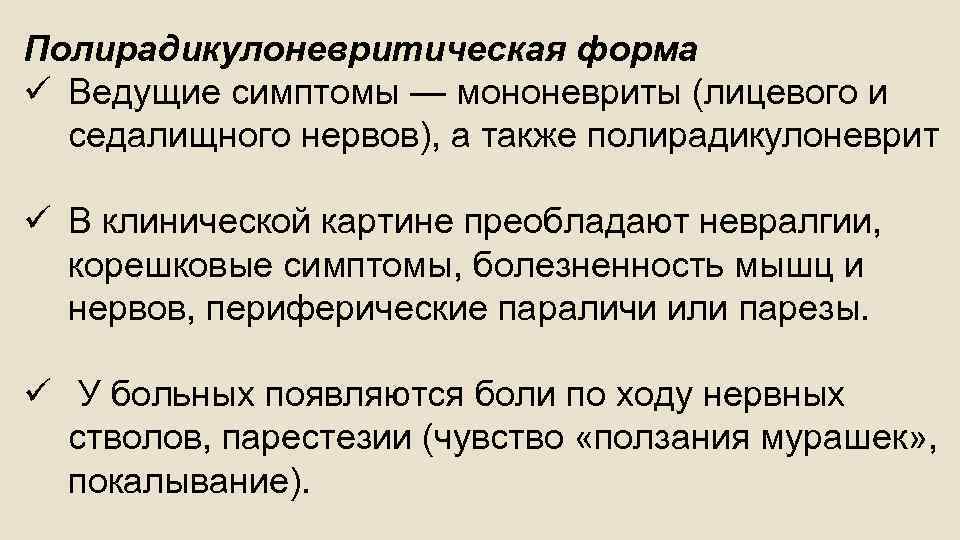 Полирадикулоневритическая форма

✓ Ведущие симптомы — мононевриты (лицевого и седалищного нервов), а также полирадикулоневрит

✓ В клинической картине преобладают невралгии, корешковые симптомы, болезненность мышц и нервов, периферические параличи или парезы.

✓ У больных появляются боли по ходу нервных стволов, парестезии (чувство «ползания мурашек», покалывание).